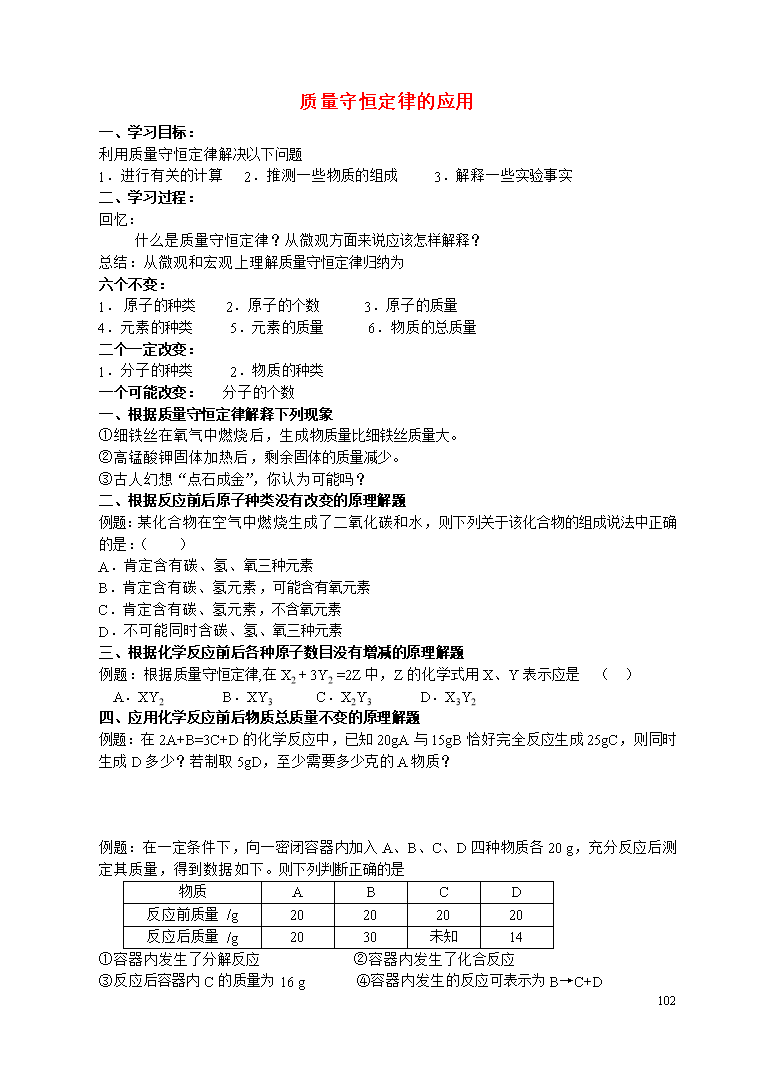 质量守恒定律的应用

一、学习目标：

利用质量守恒定律解决以下问题

1．进行有关的计算　2．推测一些物质的组成　3．解释一些实验事实

二、学习过程：

回忆：

什么是质量守恒定律？从微观方面来说应该怎样解释？

总结：从微观和宏观上理解质量守恒定律归纳为

六个不变：

1．原子的种类　2．原子的个数　3．原子的质量

4．元素的种类　5．元素的质量　6．物质的总质量

二个一定改变：

1．分子的种类　2．物质的种类

一个可能改变：　分子的个数

一、根据质量守恒定律解释下列现象

①细铁丝在氧气中燃烧后，生成物质量比细铁丝质量大。

②高锰酸钾固体加热后，剩余固体的质量减少。

③古人幻想“点石成金”，你认为可能吗？

二、根据反应前后原子种类没有改变的原理解题

例题：某化合物在空气中燃烧生成了二氧化碳和水，则下列关于该化合物的组成说法中正确的是：（　　）

A．肯定含有碳、氢、氧三种元素

B．肯定含有碳、氢元素，可能含有氧元素

C．肯定含有碳、氢元素，不含氧元素

D．不可能同时含碳、氢、氧三种元素

三、根据化学反应前后各种原子数目没有增减的原理解题

例题：根据质量守恒定律,在 $X_2 + 3Y_2 = 2Z$ 中，Z 的化学式用 X、Y 表示应是　（　）

A．$XY_2$　　B．$XY_3$　　C．$X_2Y_3$　　D．$X_3Y_2$

四、应用化学反应前后物质总质量不变的原理解题

例题：在 2A+B=3C+D 的化学反应中，已知 20gA 与 15gB 恰好完全反应生成 25gC，则同时生成 D 多少？若制取 5gD，至少需要多少克的 A 物质？

例题：在一定条件下，向一密闭容器内加入 A、B、C、D 四种物质各 20 g，充分反应后测定其质量，得到数据如下。则下列判断正确的是

| 物质 | A | B | C | D |
|---|---|---|---|---|
| 反应前质量 /g | 20 | 20 | 20 | 20 |
| 反应后质量 /g | 20 | 30 | 未知 | 14 |

①容器内发生了分解反应　②容器内发生了化合反应

③反应后容器内 C 的质量为 16 g　④容器内发生的反应可表示为 B→C+D

102